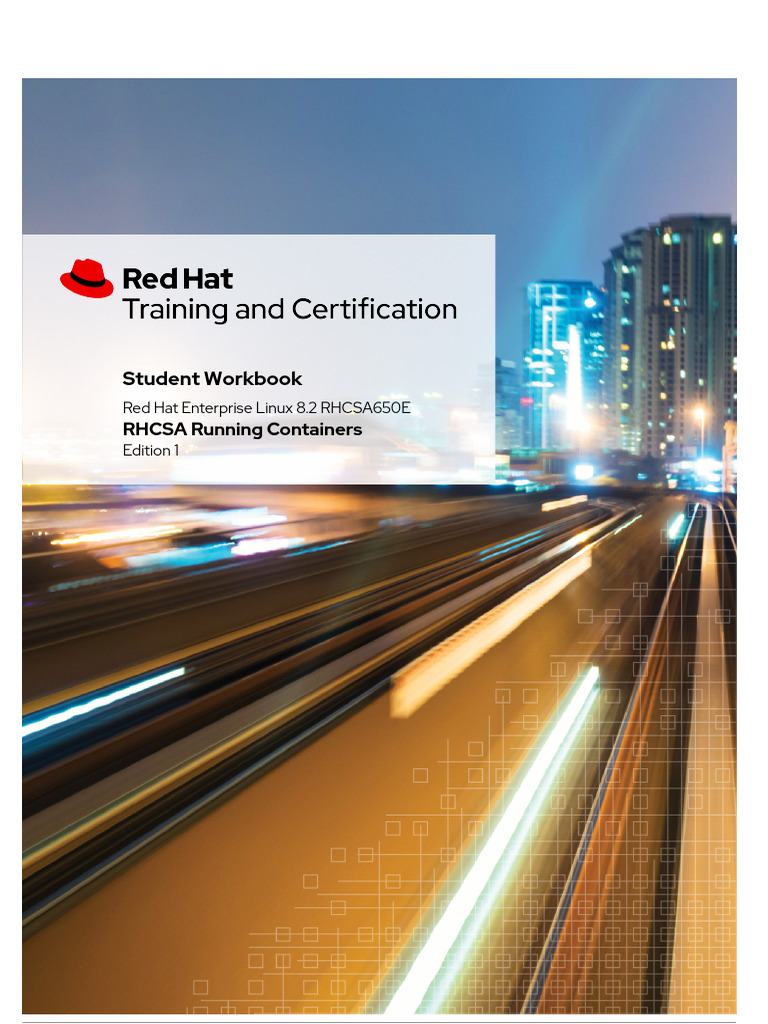 Red Hat
Training and Certification

Student Workbook

Red Hat Enterprise Linux 8.2 RHCSA650E
RHCSA Running Containers
Edition 1